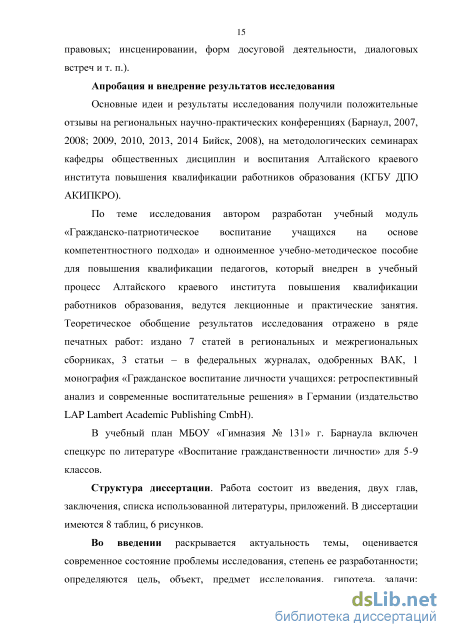 15

правовых; инсценировании, форм досуговой деятельности, диалоговых встреч и т. п.).

Апробация и внедрение результатов исследования

Основные идеи и результаты исследования получили положительные отзывы на региональных научно-практических конференциях (Барнаул, 2007, 2008; 2009, 2010, 2013, 2014 Бийск, 2008), на методологических семинарах кафедры общественных дисциплин и воспитания Алтайского краевого института повышения квалификации работников образования (КГБУ ДПО АКИПКРО).

По теме исследования автором разработан учебный модуль «Гражданско-патриотическое воспитание учащихся на основе компетентностного подхода» и одноименное учебно-методическое пособие для повышения квалификации педагогов, который внедрен в учебный процесс Алтайского краевого института повышения квалификации работников образования, ведутся лекционные и практические занятия. Теоретическое обобщение результатов исследования отражено в ряде печатных работ: издано 7 статей в региональных и межрегиональных сборниках, 3 статьи – в федеральных журналах, одобренных ВАК, 1 монография «Гражданское воспитание личности учащихся: ретроспективный анализ и современные воспитательные решения» в Германии (издательство LAP Lambert Academic Publishing CmbH).

В учебный план МБОУ «Гимназия № 131» г. Барнаула включен спецкурс по литературе «Воспитание гражданственности личности» для 5-9 классов.

Структура диссертации. Работа состоит из введения, двух глав, заключения, списка использованной литературы, приложений. В диссертации имеются 8 таблиц, 6 рисунков.

Во введении раскрывается актуальность темы, оценивается современное состояние проблемы исследования, степень ее разработанности; определяются цель, объект, предмет исследования, гипотеза, задачи;

dsLib.net
библиотека диссертаций